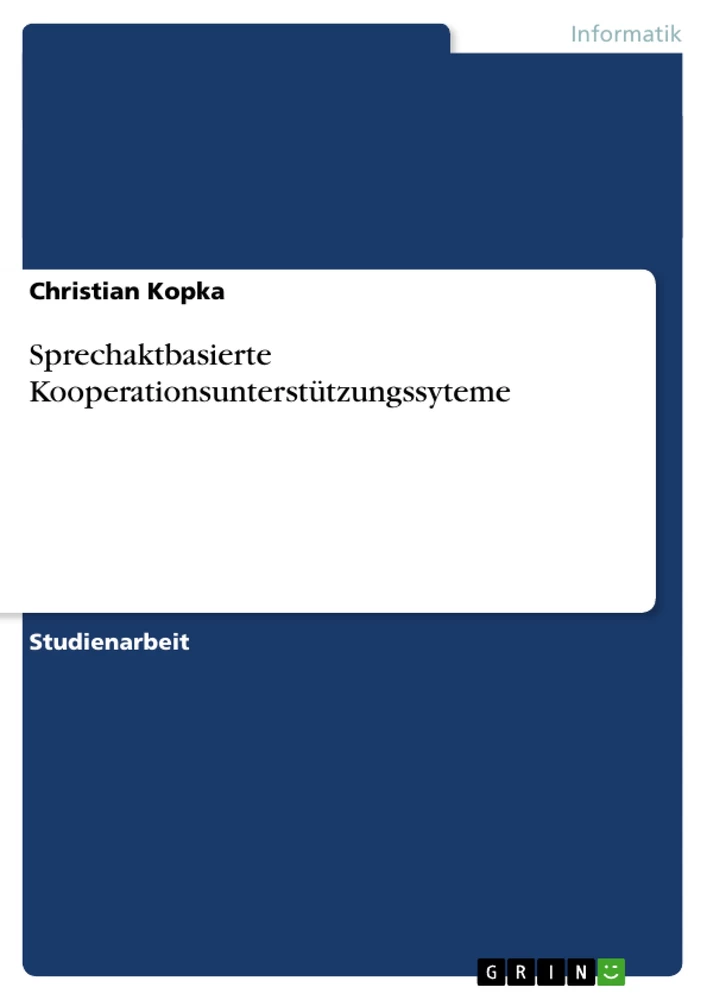 Informatik

Christian Kopka

Sprechaktbasierte Kooperationsunterstützungssyteme

Studienarbeit

GRIN